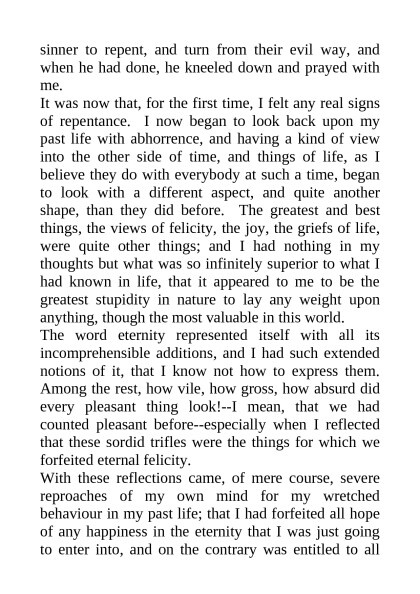 sinner to repent, and turn from their evil way, and when he had done, he kneeled down and prayed with me.

It was now that, for the first time, I felt any real signs of repentance. I now began to look back upon my past life with abhorrence, and having a kind of view into the other side of time, and things of life, as I believe they do with everybody at such a time, began to look with a different aspect, and quite another shape, than they did before. The greatest and best things, the views of felicity, the joy, the griefs of life, were quite other things; and I had nothing in my thoughts but what was so infinitely superior to what I had known in life, that it appeared to me to be the greatest stupidity in nature to lay any weight upon anything, though the most valuable in this world.

The word eternity represented itself with all its incomprehensible additions, and I had such extended notions of it, that I know not how to express them. Among the rest, how vile, how gross, how absurd did every pleasant thing look!--I mean, that we had counted pleasant before--especially when I reflected that these sordid trifles were the things for which we forfeited eternal felicity.

With these reflections came, of mere course, severe reproaches of my own mind for my wretched behaviour in my past life; that I had forfeited all hope of any happiness in the eternity that I was just going to enter into, and on the contrary was entitled to all